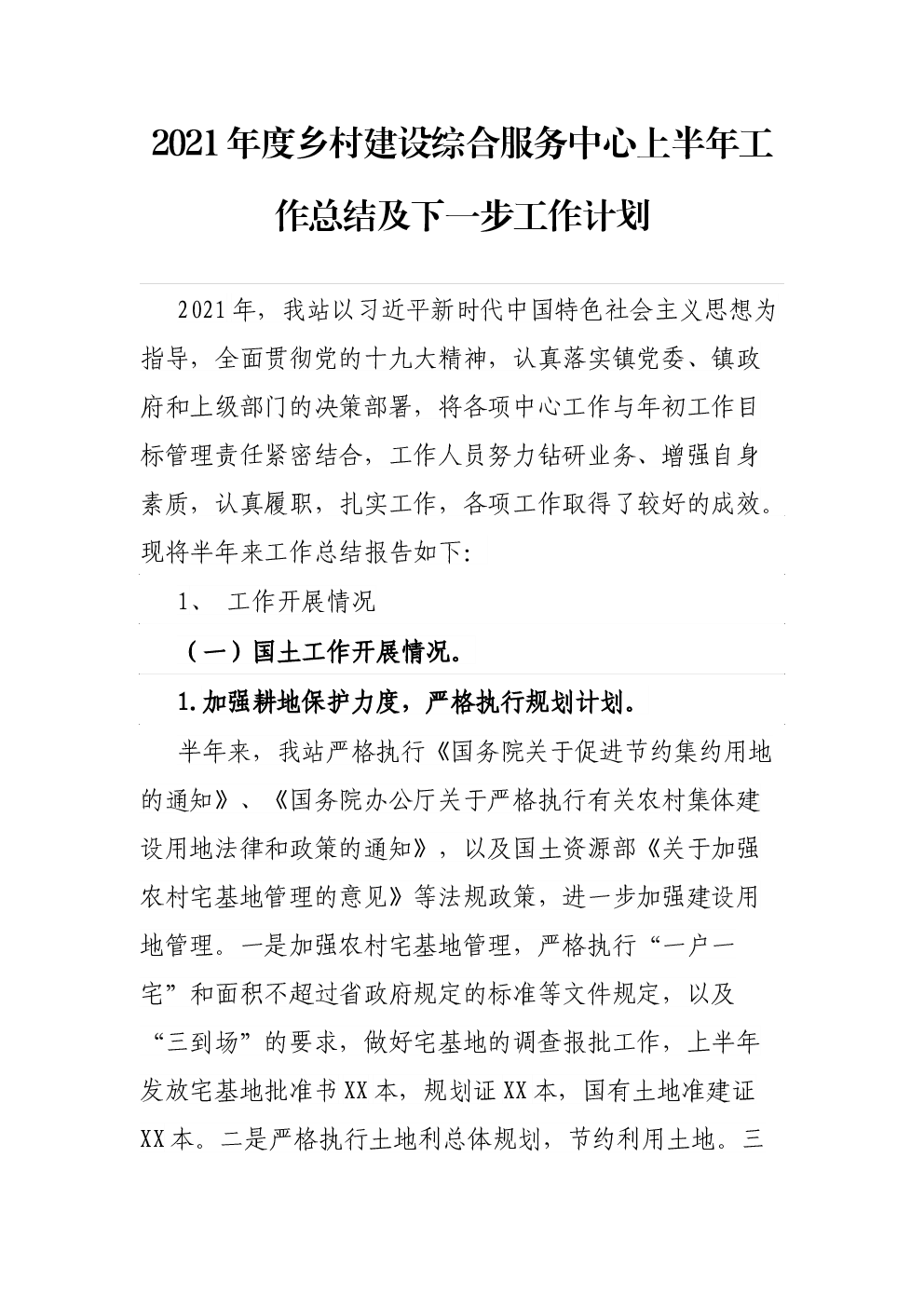 2021年度乡村建设综合服务中心上半年工作总结及下一步工作计划

2021年，我站以习近平新时代中国特色社会主义思想为指导，全面贯彻党的十九大精神，认真落实镇党委、镇政府和上级部门的决策部署，将各项中心工作与年初工作目标管理责任紧密结合，工作人员努力钻研业务、增强自身素质，认真履职，扎实工作，各项工作取得了较好的成效。现将半年来工作总结报告如下:

1、 工作开展情况

（一）国土工作开展情况。

1.加强耕地保护力度，严格执行规划计划。

半年来，我站严格执行《国务院关于促进节约集约用地的通知》、《国务院办公厅关于严格执行有关农村集体建设用地法律和政策的通知》，以及国土资源部《关于加强农村宅基地管理的意见》等法规政策，进一步加强建设用地管理。一是加强农村宅基地管理，严格执行“一户一宅”和面积不超过省政府规定的标准等文件规定，以及“三到场”的要求，做好宅基地的调查报批工作，上半年发放宅基地批准书XX本，规划证XX本，国有土地准建证XX本。二是严格执行土地利总体规划，节约利用土地。三